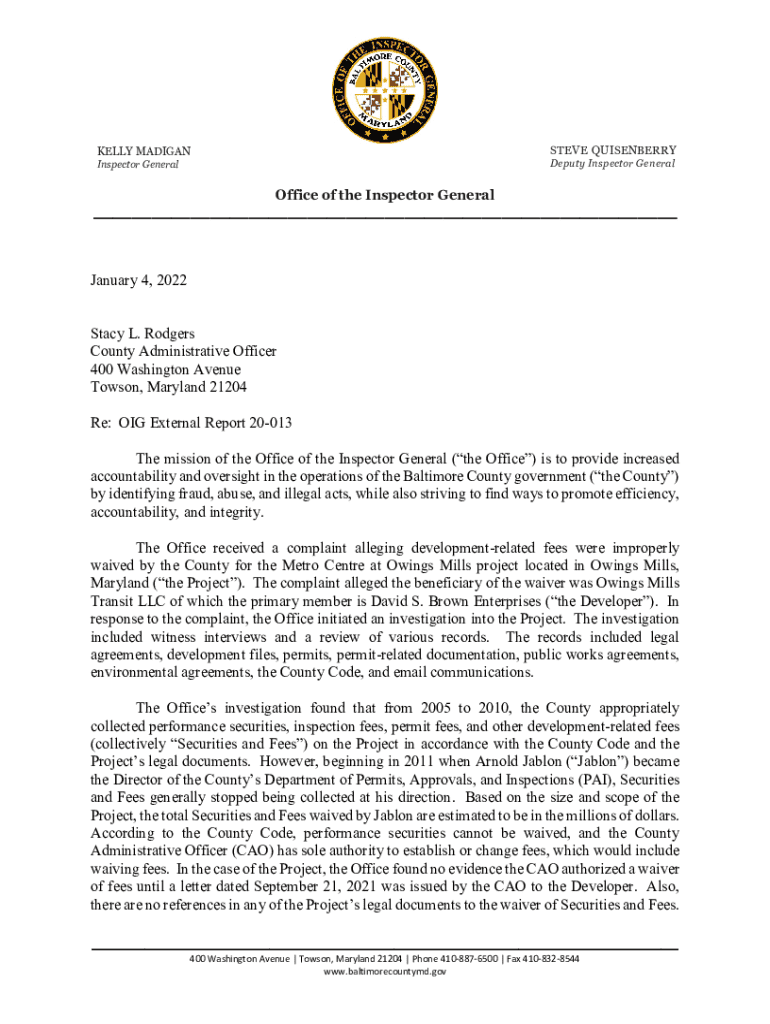 OFFICE OF THE INSPECTOR GENERAL
BALTIMORE COUNTY
MARYLAND

KELLY MADIGAN
Inspector General

STEVE QUISENBERRY
Deputy Inspector General

Office of the Inspector General

January 4, 2022

Stacy L. Rodgers
County Administrative Officer
400 Washington Avenue
Towson, Maryland 21204

Re: OIG External Report 20-013

The mission of the Office of the Inspector General ("the Office") is to provide increased accountability and oversight in the operations of the Baltimore County government ("the County") by identifying fraud, abuse, and illegal acts, while also striving to find ways to promote efficiency, accountability, and integrity.

The Office received a complaint alleging development-related fees were improperly waived by the County for the Metro Centre at Owings Mills project located in Owings Mills, Maryland ("the Project"). The complaint alleged the beneficiary of the waiver was Owings Mills Transit LLC of which the primary member is David S. Brown Enterprises ("the Developer"). In response to the complaint, the Office initiated an investigation into the Project. The investigation included witness interviews and a review of various records. The records included legal agreements, development files, permits, permit-related documentation, public works agreements, environmental agreements, the County Code, and email communications.

The Office's investigation found that from 2005 to 2010, the County appropriately collected performance securities, inspection fees, permit fees, and other development-related fees (collectively "Securities and Fees") on the Project in accordance with the County Code and the Project's legal documents. However, beginning in 2011 when Arnold Jablon ("Jablon") became the Director of the County's Department of Permits, Approvals, and Inspections (PAI), Securities and Fees generally stopped being collected at his direction. Based on the size and scope of the Project, the total Securities and Fees waived by Jablon are estimated to be in the millions of dollars. According to the County Code, performance securities cannot be waived, and the County Administrative Officer (CAO) has sole authority to establish or change fees, which would include waiving fees. In the case of the Project, the Office found no evidence the CAO authorized a waiver of fees until a letter dated September 21, 2021 was issued by the CAO to the Developer. Also, there are no references in any of the Project's legal documents to the waiver of Securities and Fees.

400 Washington Avenue | Towson, Maryland 21204 | Phone 410-887-6500 | Fax 410-832-8544
www.baltimorecountymd.gov